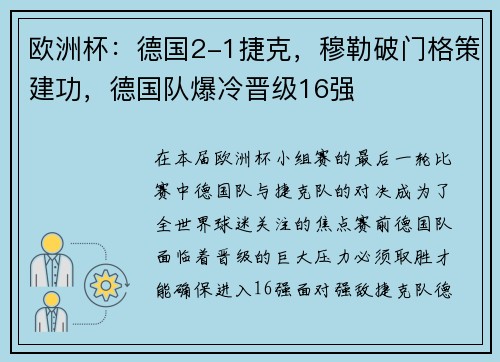 欧洲杯：德国2-1捷克，穆勒破门格策建功，德国队爆冷晋级16强

在本届欧洲杯小组赛的最后一轮比赛中德国队与捷克队的对决成为了全世界球迷关注的焦点赛前德国队面临着晋级的巨大压力必须取胜才能确保进入16强面对强敌捷克队德